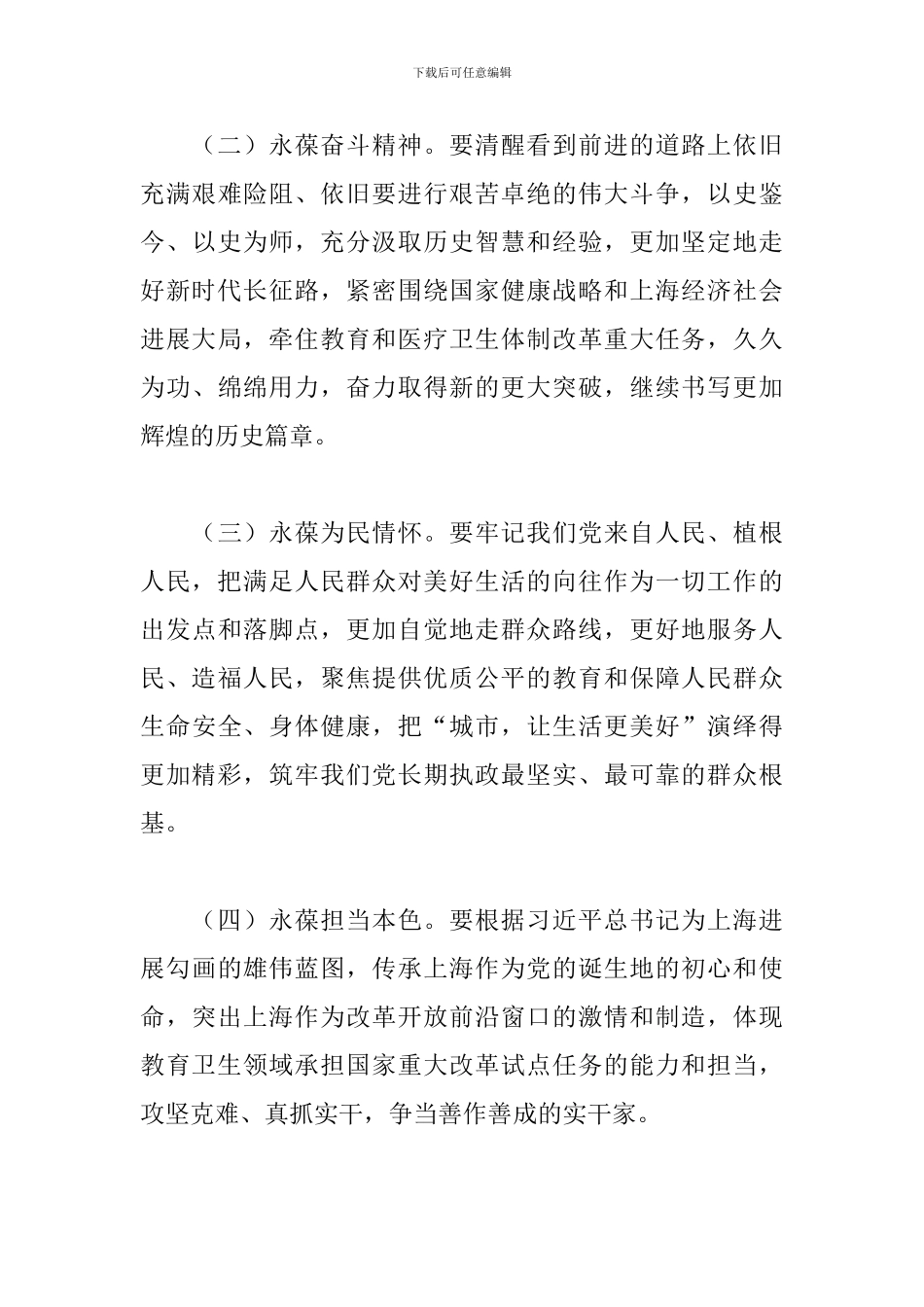 下载后可任意编辑

（二）永葆奋斗精神。要清醒看到前进的道路上依旧充满艰难险阻、依旧要进行艰苦卓绝的伟大斗争，以史鉴今、以史为师，充分汲取历史智慧和经验，更加坚定地走好新时代长征路，紧密围绕国家健康战略和上海经济社会进展大局，牵住教育和医疗卫生体制改革重大任务，久久为功、绵绵用力，奋力取得新的更大突破，继续书写更加辉煌的历史篇章。

（三）永葆为民情怀。要牢记我们党来自人民、植根人民，把满足人民群众对美好生活的向往作为一切工作的出发点和落脚点，更加自觉地走群众路线，更好地服务人民、造福人民，聚焦提供优质公平的教育和保障人民群众生命安全、身体健康，把“城市，让生活更美好”演绎得更加精彩，筑牢我们党长期执政最坚实、最可靠的群众根基。

（四）永葆担当本色。要根据习近平总书记为上海进展勾画的雄伟蓝图，传承上海作为党的诞生地的初心和使命，突出上海作为改革开放前沿窗口的激情和制造，体现教育卫生领域承担国家重大改革试点任务的能力和担当，攻坚克难、真抓实干，争当善作善成的实干家。